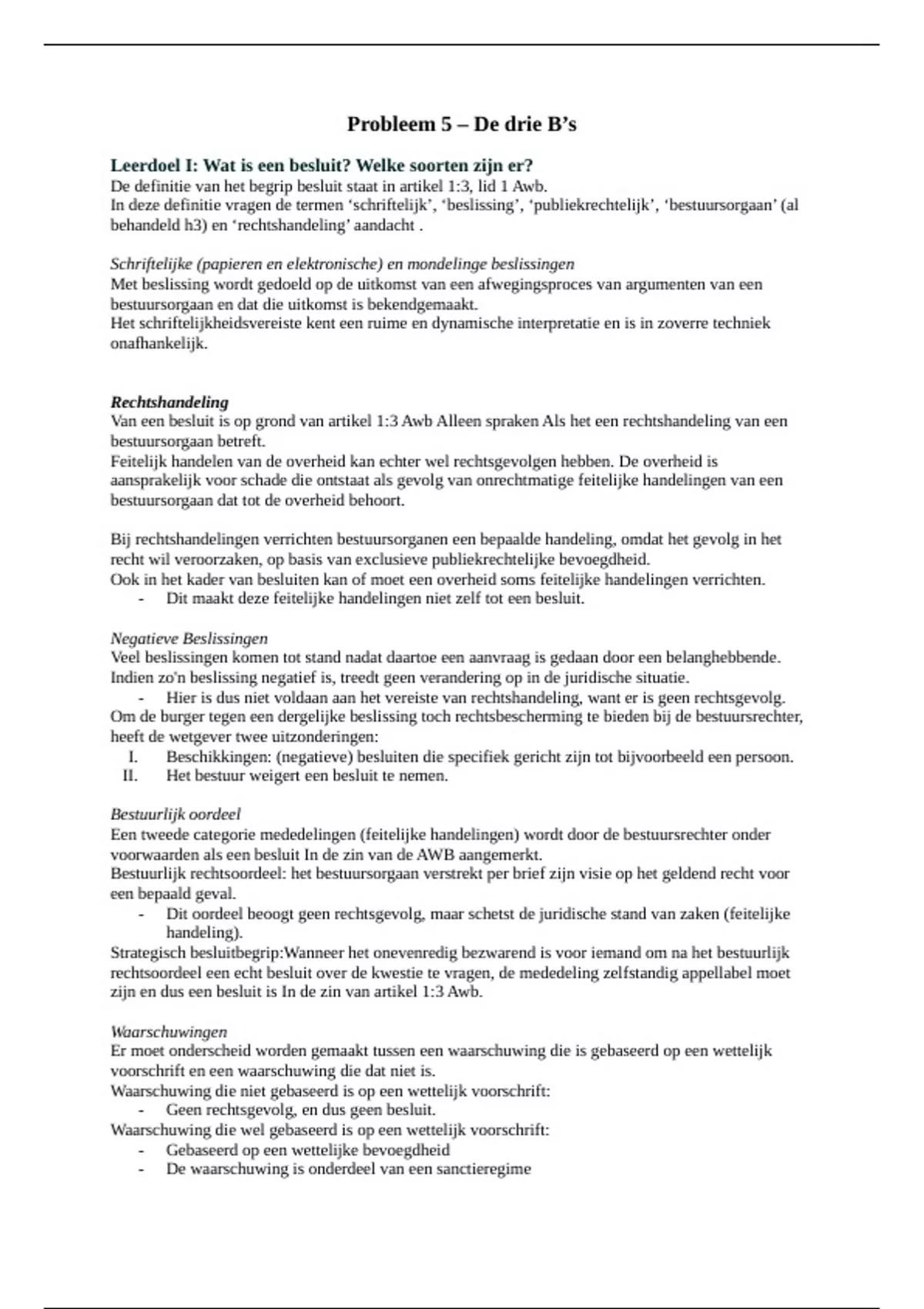 Probleem 5 – De drie B's

Leerdoel I: Wat is een besluit? Welke soorten zijn er?
De definitie van het begrip besluit staat in artikel 1:3, lid 1 Awb.
In deze definitie vragen de termen 'schriftelijk', 'beslissing', 'publiekrechtelijk', 'bestuursorgaan' (al behandeld h3) en 'rechtshandeling' aandacht .

Schriftelijke (papieren en elektronische) en mondelinge beslissingen
Met beslissing wordt gedoeld op de uitkomst van een afwegingsproces van argumenten van een bestuursorgaan en dat die uitkomst is bekendgemaakt.
Het schriftelijkheidsvereiste kent een ruime en dynamische interpretatie en is in zoverre techniek onafhankelijk.

Rechtshandeling
Van een besluit is op grond van artikel 1:3 Awb Alleen spraken Als het een rechtshandeling van een bestuursorgaan betreft.
Feitelijk handelen van de overheid kan echter wel rechtsgevolgen hebben. De overheid is aansprakelijk voor schade die ontstaat als gevolg van onrechtmatige feitelijke handelingen van een bestuursorgaan dat tot de overheid behoort.

Bij rechtshandelingen verrichten bestuursorganen een bepaalde handeling, omdat het gevolg in het recht wil veroorzaken, op basis van exclusieve publiekrechtelijke bevoegdheid.
Ook in het kader van besluiten kan of moet een overheid soms feitelijke handelingen verrichten.
- Dit maakt deze feitelijke handelingen niet zelf tot een besluit.

Negatieve Beslissingen
Veel beslissingen komen tot stand nadat daartoe een aanvraag is gedaan door een belanghebbende.
Indien zo'n beslissing negatief is, treedt geen verandering op in de juridische situatie.
- Hier is dus niet voldaan aan het vereiste van rechtshandeling, want er is geen rechtsgevolg.
Om de burger tegen een dergelijke beslissing toch rechtsbescherming te bieden bij de bestuursrechter, heeft de wetgever twee uitzonderingen:
I. Beschikkingen: (negatieve) besluiten die specifiek gericht zijn tot bijvoorbeeld een persoon.
II. Het bestuur weigert een besluit te nemen.

Bestuurlijk oordeel
Een tweede categorie mededelingen (feitelijke handelingen) wordt door de bestuursrechter onder voorwaarden als een besluit In de zin van de AWB aangemerkt.
Bestuurlijk rechtsoordeel: het bestuursorgaan verstrekt per brief zijn visie op het geldend recht voor een bepaald geval.
- Dit oordeel beoogt geen rechtsgevolg, maar schetst de juridische stand van zaken (feitelijke handeling).
Strategisch besluitbegrip:Wanneer het onevenredig bezwarend is voor iemand om na het bestuurlijk rechtsoordeel een echt besluit over de kwestie te vragen, de mededeling zelfstandig appellabel moet zijn en dus een besluit is In de zin van artikel 1:3 Awb.

Waarschuwingen
Er moet onderscheid worden gemaakt tussen een waarschuwing die is gebaseerd op een wettelijk voorschrift en een waarschuwing die dat niet is.
Waarschuwing die niet gebaseerd is op een wettelijk voorschrift:
- Geen rechtsgevolg, en dus geen besluit.
Waarschuwing die wel gebaseerd is op een wettelijk voorschrift:
- Gebaseerd op een wettelijke bevoegdheid
- De waarschuwing is onderdeel van een sanctieregime